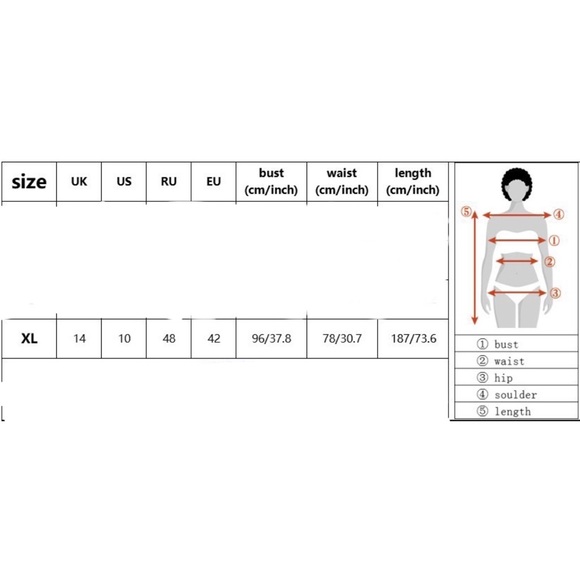 | size | UK | US | RU | EU | bust (cm/inch) | waist (cm/inch) | length (cm/inch) |
|---|---|---|---|---|---|---|---|
| XL | 14 | 10 | 48 | 42 | 96/37.8 | 78/30.7 | 187/73.6 |

⑤ ④ ① ② ③

① bust
② waist
③ hip
④ soulder
⑤ length